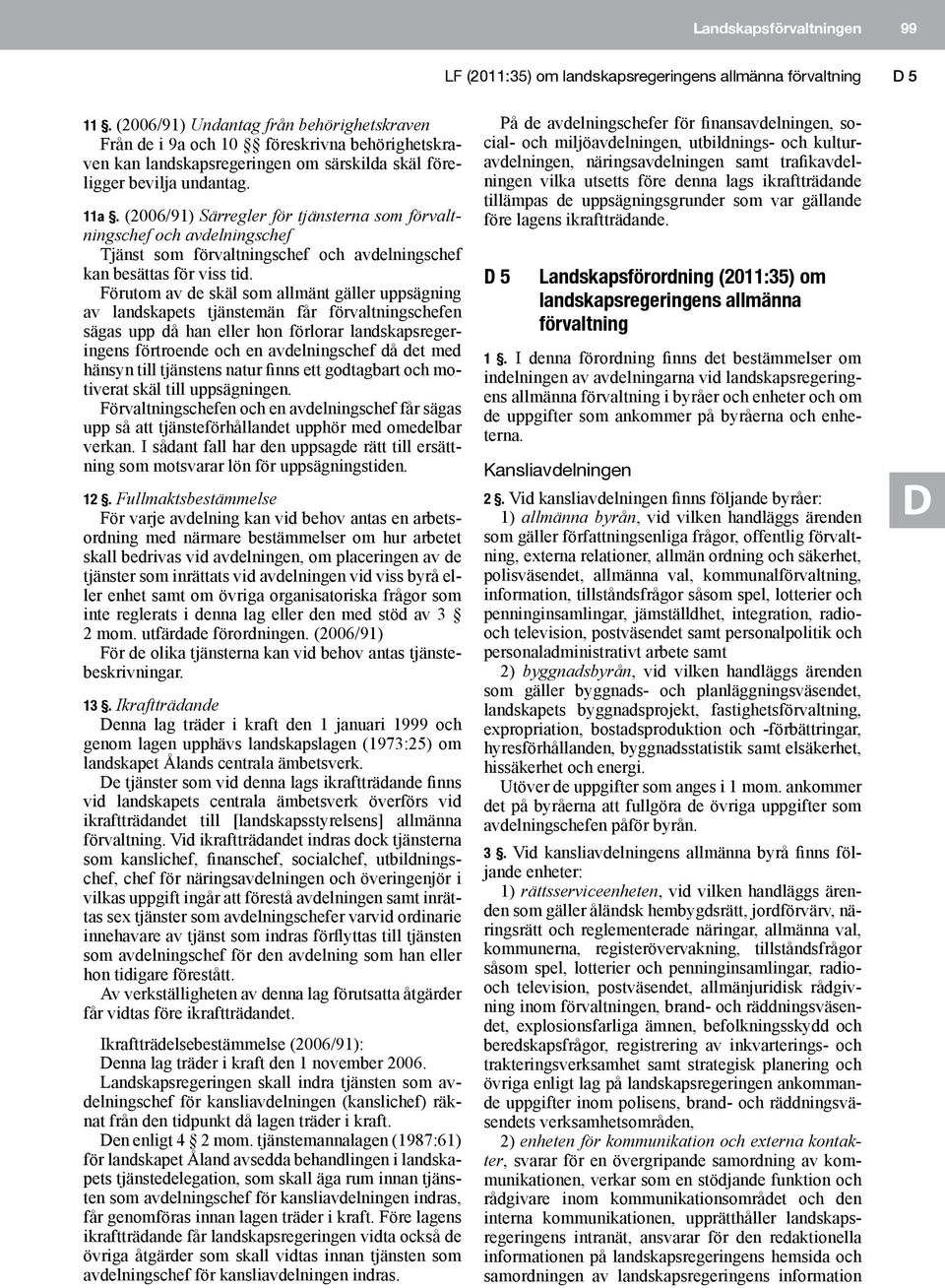 Landskapsförvaltningen 99

LF (2011:35) om landskapsregeringens allmänna förvaltning D 5

11 §. (2006/91) Undantag från behörighetskraven
Från de i 9a och 10 §§ föreskrivna behörighetskraven kan landskapsregeringen om särskilda skäl föreligger bevilja undantag.

11a §. (2006/91) Särregler för tjänsterna som förvaltningschef och avdelningschef
Tjänst som förvaltningschef och avdelningschef kan besättas för viss tid.
Förutom av de skäl som allmänt gäller uppsägning av landskapets tjänstemän får förvaltningschefen sägas upp då han eller hon förlorar landskapsregeringens förtroende och en avdelningschef då det med hänsyn till tjänstens natur finns ett godtagbart och motiverat skäl till uppsägningen.
Förvaltningschefen och en avdelningschef får sägas upp så att tjänsteförhållandet upphör med omedelbar verkan. I sådant fall har den uppsagde rätt till ersättning som motsvarar lön för uppsägningstiden.

12 §. Fullmaktsbestämmelse
För varje avdelning kan vid behov antas en arbetsordning med närmare bestämmelser om hur arbetet skall bedrivas vid avdelningen, om placeringen av de tjänster som inrättats vid avdelningen vid viss byrå eller enhet samt om övriga organisatoriska frågor som inte reglerats i denna lag eller den med stöd av 3 § 2 mom. utfärdade förordningen. (2006/91)
För de olika tjänsterna kan vid behov antas tjänstebeskrivningar.

13 §. Ikraftträdande
Denna lag träder i kraft den 1 januari 1999 och genom lagen upphävs landskapslagen (1973:25) om landskapet Ålands centrala ämbetsverk.
De tjänster som vid denna lags ikraftträdande finns vid landskapets centrala ämbetsverk överförs vid ikraftträdandet till [landskapsstyrelsens] allmänna förvaltning. Vid ikraftträdandet indras dock tjänsterna som kanslichef, finanschef, socialchef, utbildningschef, chef för näringsavdelningen och överingenjör i vilkas uppgift ingår att förestå avdelningen samt inrättas sex tjänster som avdelningschefer varvid ordinarie innehavare av tjänst som indras förflyttas till tjänsten som avdelningschef för den avdelning som han eller hon tidigare förestått.
Av verkställigheten av denna lag förutsatta åtgärder får vidtas före ikraftträdandet.

Ikraftträdelsebestämmelse (2006/91):
Denna lag träder i kraft den 1 november 2006.
Landskapsregeringen skall indra tjänsten som avdelningschef för kansliavdelningen (kanslichef) räknat från den tidpunkt då lagen träder i kraft.
Den enligt 4 § 2 mom. tjänstemannalagen (1987:61) för landskapet Åland avsedda behandlingen i landskapets tjänstedelegation, som skall äga rum innan tjänsten som avdelningschef för kansliavdelningen indras, får genomföras innan lagen träder i kraft. Före lagens ikraftträdande får landskapsregeringen vidta också de övriga åtgärder som skall vidtas innan tjänsten som avdelningschef för kansliavdelningen indras.

På de avdelningschefer för finansavdelningen, social- och miljöavdelningen, utbildnings- och kulturavdelningen, näringsavdelningen samt trafikavdelningen vilka utsetts före denna lags ikraftträdande tillämpas de uppsägningsgrunder som var gällande före lagens ikraftträdande.

D 5 Landskapsförordning (2011:35) om landskapsregeringens allmänna förvaltning

1 §. I denna förordning finns det bestämmelser om indelningen av avdelningarna vid landskapsregeringens allmänna förvaltning i byråer och enheter och om de uppgifter som ankommer på byråerna och enheterna.

Kansliavdelningen

2 §. Vid kansliavdelningen finns följande byråer:
1) allmänna byrån, vid vilken handläggs ärenden som gäller författningsenliga frågor, offentlig förvaltning, externa relationer, allmän ordning och säkerhet, polisväsendet, allmänna val, kommunalförvaltning, information, tillståndsfrågor såsom spel, lotterier och penninginsamlingar, jämställdhet, integration, radio- och television, postväsendet samt personalpolitik och personaladministrativt arbete samt
2) byggnadsbyrån, vid vilken handläggs ärenden som gäller byggnads- och planläggningsväsendet, landskapets byggnadsprojekt, fastighetsförvaltning, expropriation, bostadsproduktion och -förbättringar, hyresförhållanden, byggnadsstatistik samt elsäkerhet, hissäkerhet och energi.
Utöver de uppgifter som anges i 1 mom. ankommer det på byråerna att fullgöra de övriga uppgifter som avdelningschefen påför byrån.

3 §. Vid kansliavdelningens allmänna byrå finns följande enheter:
1) rättsserviceenheten, vid vilken handläggs ärenden som gäller åländsk hembygdsrätt, jordförvärv, näringsrätt och reglementerade näringar, allmänna val, kommunerna, registerövervakning, tillståndsfrågor såsom spel, lotterier och penninginsamlingar, radio- och television, postväsendet, allmänjuridisk rådgivning inom förvaltningen, brand- och räddningsväsendet, explosionsfarliga ämnen, befolkningsskydd och beredskapsfrågor, registrering av inkvarterings- och trakteringsverksamhet samt strategisk planering och övriga enligt lag på landskapsregeringen ankommande uppgifter inom polisens, brand- och räddningsväsendets verksamhetsområden,
2) enheten för kommunikation och externa kontakter, svarar för en övergripande samordning av kommunikationen, verkar som en stödjande funktion och rådgivare inom kommunikationsområdet och den interna kommunikationen, upprätthåller landskapsregeringens intranät, ansvarar för den redaktionella informationen på landskapsregeringens hemsida och samordningen av landskapsregeringens information

D